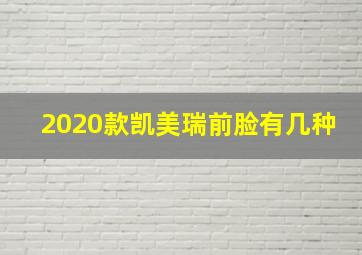 2020款凯美瑞前脸有几种